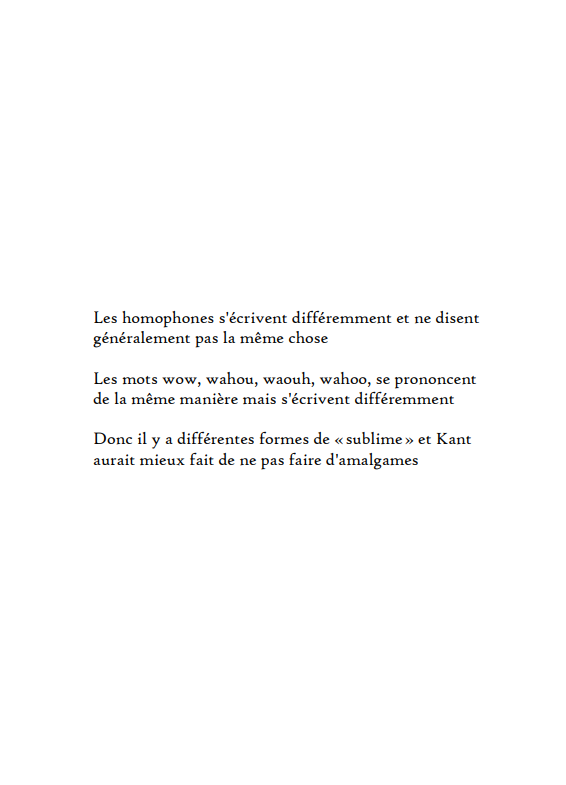 Les homophones s'écrivent différemment et ne disent généralement pas la même chose

Les mots wow, wahou, waouh, wahoo, se prononcent de la même manière mais s'écrivent différemment

Donc il y a différentes formes de « sublime » et Kant aurait mieux fait de ne pas faire d'amalgames